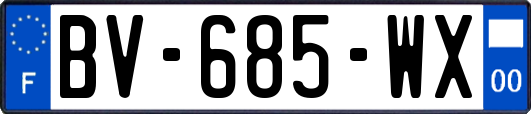 F
BV-685-WX
00